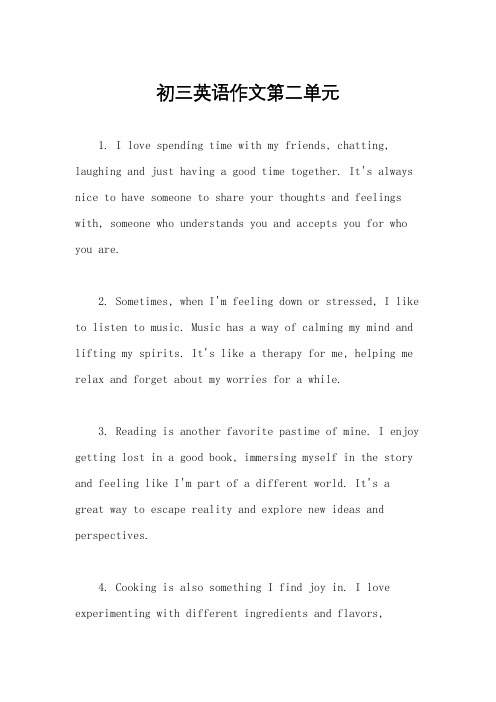 初三英语作文第二单元

1. I love spending time with my friends, chatting, laughing and just having a good time together. It's always nice to have someone to share your thoughts and feelings with, someone who understands you and accepts you for who you are.

2. Sometimes, when I'm feeling down or stressed, I like to listen to music. Music has a way of calming my mind and lifting my spirits. It's like a therapy for me, helping me relax and forget about my worries for a while.

3. Reading is another favorite pastime of mine. I enjoy getting lost in a good book, immersing myself in the story and feeling like I'm part of a different world. It's a great way to escape reality and explore new ideas and perspectives.

4. Cooking is also something I find joy in. I love experimenting with different ingredients and flavors,